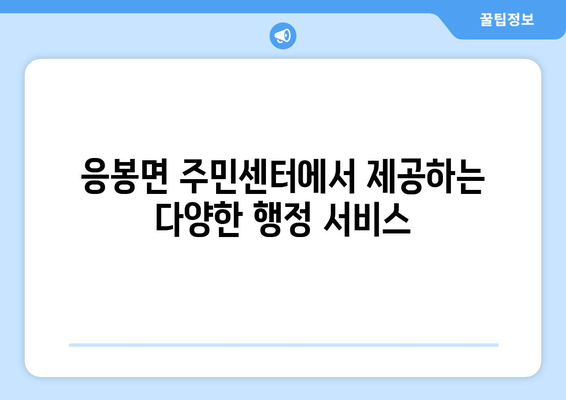 꿀팁정보

응봉면 주민센터에서 제공하는 다양한 행정 서비스